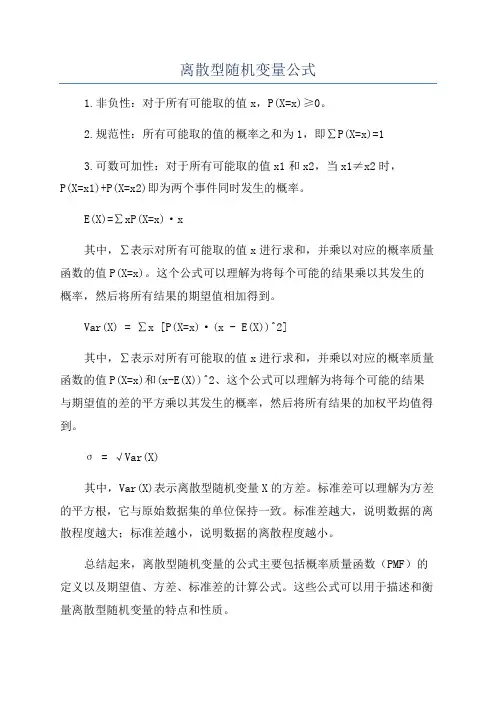 离散型随机变量公式

1.非负性：对于所有可能取的值 x，P(X=x)≥0。

2.规范性：所有可能取的值的概率之和为 1，即∑P(X=x)=1

3.可数可加性：对于所有可能取的值 x1 和 x2，当 x1≠x2 时，P(X=x1)+P(X=x2)即为两个事件同时发生的概率。

E(X)=∑xP(X=x)·x

其中，∑表示对所有可能取的值 x 进行求和，并乘以对应的概率质量函数的值 P(X=x)。这个公式可以理解为将每个可能的结果乘以其发生的概率，然后将所有结果的期望值相加得到。

Var(X) = ∑x [P(X=x)·(x - E(X))^2]

其中，∑表示对所有可能取的值 x 进行求和，并乘以对应的概率质量函数的值 P(X=x)和(x-E(X))^2、这个公式可以理解为将每个可能的结果与期望值的差的平方乘以其发生的概率，然后将所有结果的加权平均值得到。

σ = √Var(X)

其中，Var(X)表示离散型随机变量 X 的方差。标准差可以理解为方差的平方根，它与原始数据集的单位保持一致。标准差越大，说明数据的离散程度越大；标准差越小，说明数据的离散程度越小。

总结起来，离散型随机变量的公式主要包括概率质量函数（PMF）的定义以及期望值、方差、标准差的计算公式。这些公式可以用于描述和衡量离散型随机变量的特点和性质。